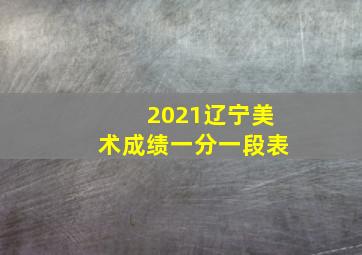 2021辽宁美术成绩一分一段表